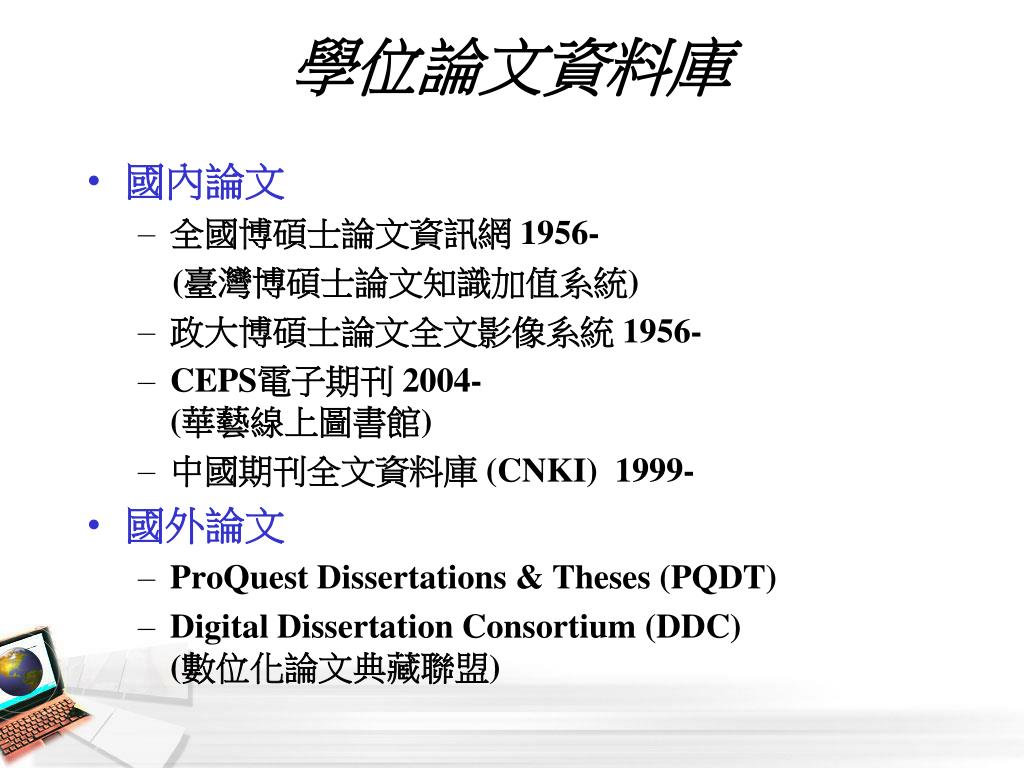 學位論文資料庫

• 國內論文
  – 全國博碩士論文資訊網 1956-
    (臺灣博碩士論文知識加值系統)
  – 政大博碩士論文全文影像系統 1956-
  – CEPS電子期刊 2004-
    (華藝線上圖書館)
  – 中國期刊全文資料庫 (CNKI) 1999-
• 國外論文
  – ProQuest Dissertations & Theses (PQDT)
  – Digital Dissertation Consortium (DDC)
    (數位化論文典藏聯盟)